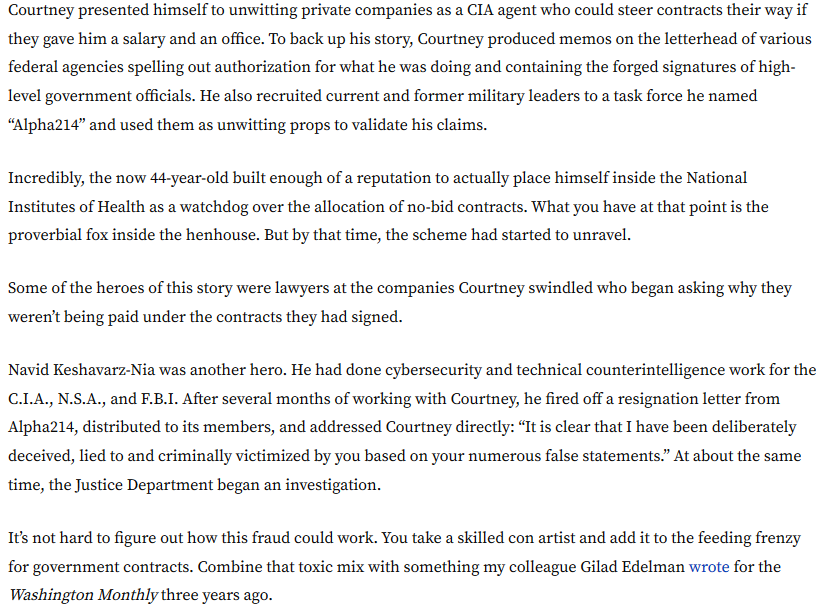 Courtney presented himself to unwitting private companies as a CIA agent who could steer contracts their way if they gave him a salary and an office. To back up his story, Courtney produced memos on the letterhead of various federal agencies spelling out authorization for what he was doing and containing the forged signatures of high-level government officials. He also recruited current and former military leaders to a task force he named "Alpha214" and used them as unwitting props to validate his claims.

Incredibly, the now 44-year-old built enough of a reputation to actually place himself inside the National Institutes of Health as a watchdog over the allocation of no-bid contracts. What you have at that point is the proverbial fox inside the henhouse. But by that time, the scheme had started to unravel.

Some of the heroes of this story were lawyers at the companies Courtney swindled who began asking why they weren't being paid under the contracts they had signed.

Navid Keshavarz-Nia was another hero. He had done cybersecurity and technical counterintelligence work for the C.I.A., N.S.A., and F.B.I. After several months of working with Courtney, he fired off a resignation letter from Alpha214, distributed to its members, and addressed Courtney directly: "It is clear that I have been deliberately deceived, lied to and criminally victimized by you based on your numerous false statements." At about the same time, the Justice Department began an investigation.

It's not hard to figure out how this fraud could work. You take a skilled con artist and add it to the feeding frenzy for government contracts. Combine that toxic mix with something my colleague Gilad Edelman wrote for the Washington Monthly three years ago.